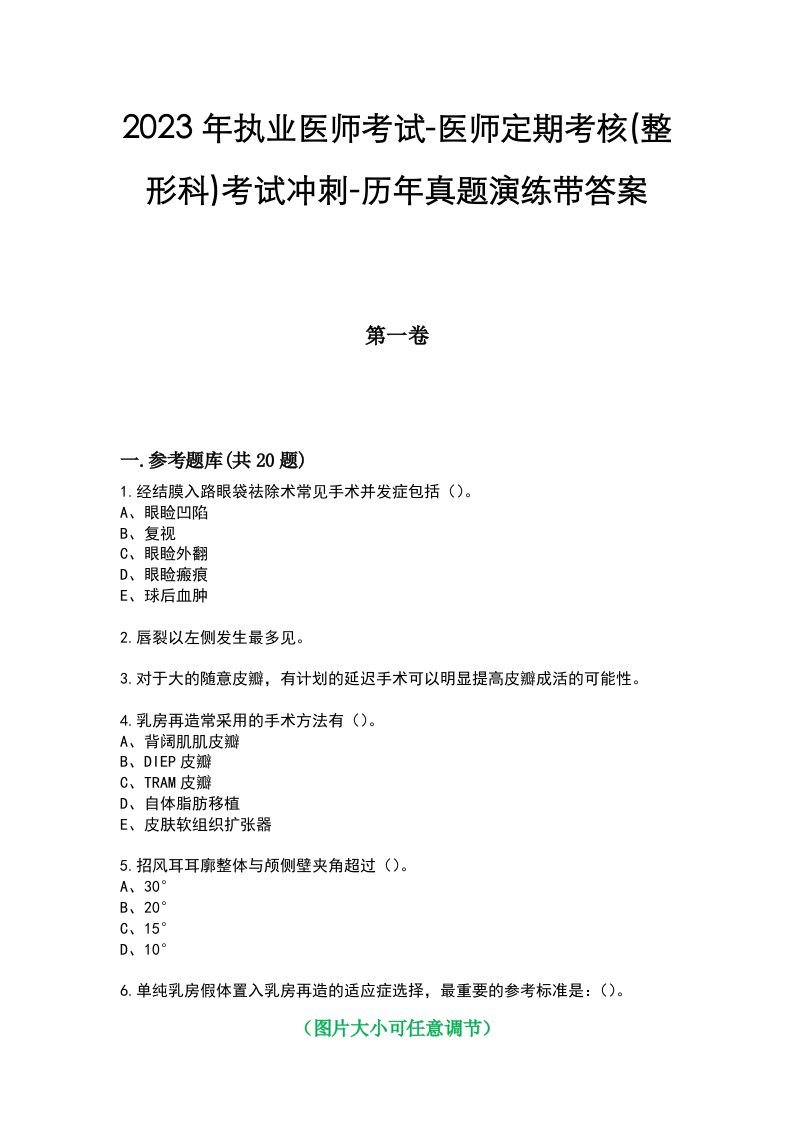 2023年执业医师考试-医师定期考核(整形科)考试冲刺-历年真题演练带答案

第一卷

一.参考题库(共20题)

1.经结膜入路眼袋祛除术常见手术并发症包括（）。
A、眼睑凹陷
B、复视
C、眼睑外翻
D、眼睑瘢痕
E、球后血肿

2.唇裂以左侧发生最多见。

3.对于大的随意皮瓣，有计划的延迟手术可以明显提高皮瓣成活的可能性。

4.乳房再造常采用的手术方法有（）。
A、背阔肌肌皮瓣
B、DIEP皮瓣
C、TRAM皮瓣
D、自体脂肪移植
E、皮肤软组织扩张器

5.招风耳耳廓整体与颅侧壁夹角超过（）。
A、30°
B、20°
C、15°
D、10°

6.单纯乳房假体置入乳房再造的适应症选择，最重要的参考标准是：()。

（图片大小可任意调节）